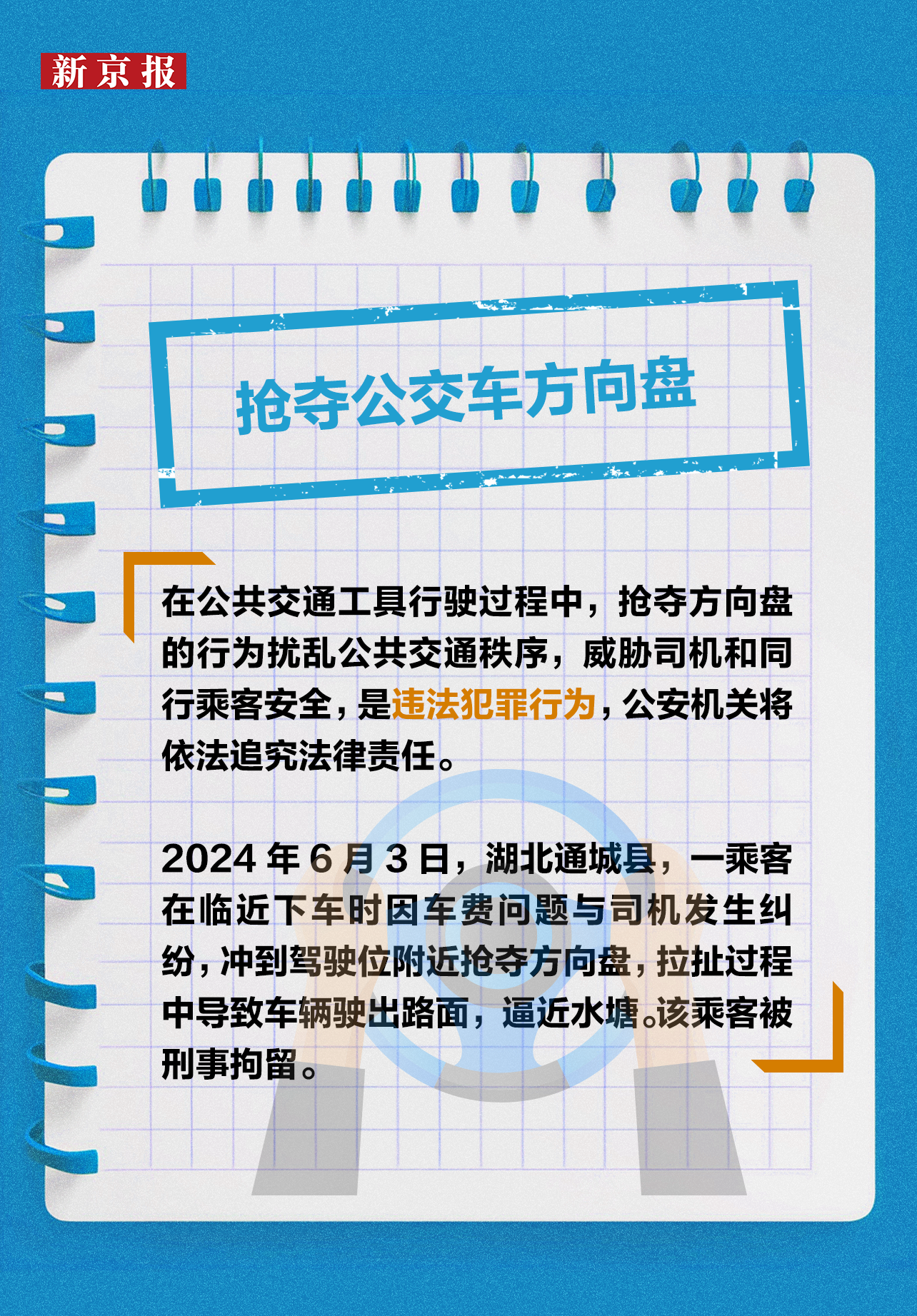 新京报

抢夺公交车方向盘

在公共交通工具行驶过程中，抢夺方向盘的行为扰乱公共交通秩序，威胁司机和同行乘客安全，是违法犯罪行为，公安机关将依法追究法律责任。

2024年6月3日，湖北通城县，一乘客在临近下车时因车费问题与司机发生纠纷，冲到驾驶位附近抢夺方向盘，拉扯过程中导致车辆驶出路面，逼近水塘。该乘客被刑事拘留。